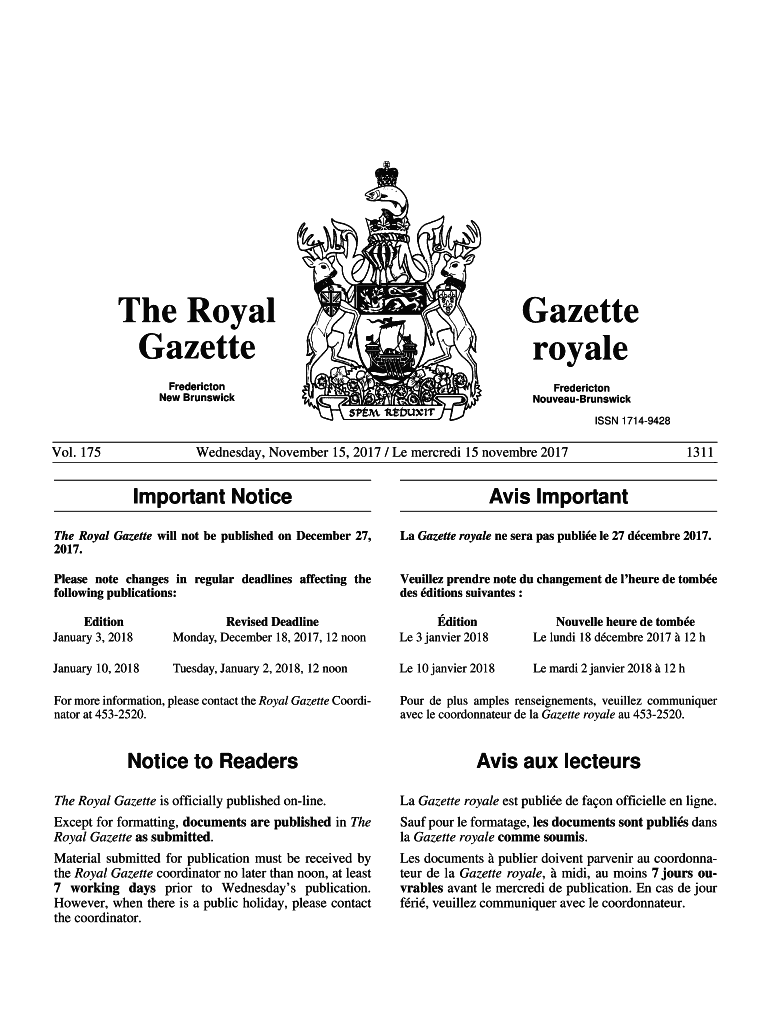 The Royal Gazette

Fredericton
New Brunswick

SPEM REDUXIT

Gazette royale

Fredericton
Nouveau-Brunswick

ISSN 1714-9428

Vol. 175 Wednesday, November 15, 2017 / Le mercredi 15 novembre 2017 1311

Important Notice

The Royal Gazette will not be published on December 27, 2017.

Please note changes in regular deadlines affecting the following publications:

| Edition | Revised Deadline |
|---|---|
| January 3, 2018 | Monday, December 18, 2017, 12 noon |
| January 10, 2018 | Tuesday, January 2, 2018, 12 noon |

For more information, please contact the Royal Gazette Coordinator at 453-2520.

Notice to Readers

The Royal Gazette is officially published on-line.

Except for formatting, documents are published in The Royal Gazette as submitted.

Material submitted for publication must be received by the Royal Gazette coordinator no later than noon, at least 7 working days prior to Wednesday's publication. However, when there is a public holiday, please contact the coordinator.

Avis Important

La Gazette royale ne sera pas publiée le 27 décembre 2017.

Veuillez prendre note du changement de l'heure de tombée des éditions suivantes :

| Édition | Nouvelle heure de tombée |
|---|---|
| Le 3 janvier 2018 | Le lundi 18 décembre 2017 à 12 h |
| Le 10 janvier 2018 | Le mardi 2 janvier 2018 à 12 h |

Pour de plus amples renseignements, veuillez communiquer avec le coordonnateur de la Gazette royale au 453-2520.

Avis aux lecteurs

La Gazette royale est publiée de façon officielle en ligne.

Sauf pour le formatage, les documents sont publiés dans la Gazette royale comme soumis.

Les documents à publier doivent parvenir au coordonnateur de la Gazette royale, à midi, au moins 7 jours ouvrables avant le mercredi de publication. En cas de jour férié, veuillez communiquer avec le coordonnateur.